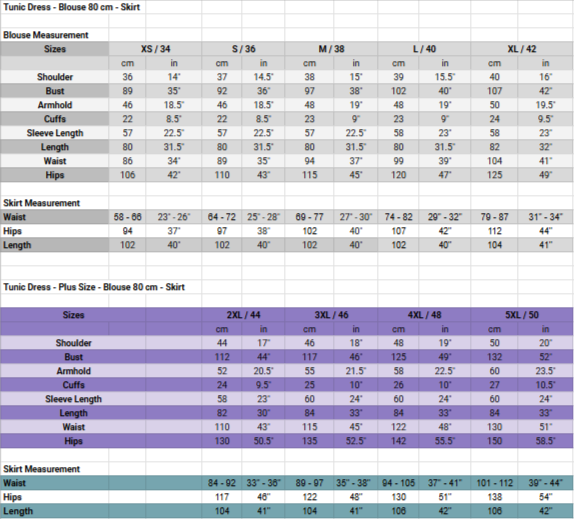 Tunic Dress - Blouse 80 cm - Skirt

Blouse Measurement

| Sizes | XS / 34 | | S / 36 | | M / 38 | | L / 40 | | XL / 42 | |
|---|---|---|---|---|---|---|---|---|---|---|
| | cm | in | cm | in | cm | in | cm | in | cm | in |
| Shoulder | 36 | 14" | 37 | 14.5" | 38 | 15" | 39 | 15.5" | 40 | 16" |
| Bust | 89 | 35" | 92 | 36" | 97 | 38" | 102 | 40" | 107 | 42" |
| Armhold | 46 | 18.5" | 46 | 18.5" | 48 | 19" | 48 | 19" | 50 | 19.5" |
| Cuffs | 22 | 8.5" | 22 | 8.5" | 23 | 9" | 23 | 9" | 24 | 9.5" |
| Sleeve Length | 57 | 22.5" | 57 | 22.5" | 57 | 22.5" | 58 | 23" | 58 | 23" |
| Length | 80 | 31.5" | 80 | 31.5" | 80 | 31.5" | 80 | 31.5" | 82 | 32" |
| Waist | 86 | 34" | 89 | 35" | 94 | 37" | 99 | 39" | 104 | 41" |
| Hips | 106 | 42" | 110 | 43" | 115 | 45" | 120 | 47" | 125 | 49" |

Skirt Measurement

| Waist | 58 - 66 | 23" - 26" | 64 - 72 | 25" - 28" | 69 - 77 | 27" - 30" | 74 - 82 | 29" - 32" | 79 - 87 | 31" - 34" |
|---|---|---|---|---|---|---|---|---|---|---|
| Hips | 94 | 37" | 97 | 38" | 102 | 40" | 107 | 42" | 112 | 44" |
| Length | 102 | 40" | 102 | 40" | 102 | 40" | 102 | 40" | 104 | 41" |

Tunic Dress - Plus Size - Blouse 80 cm - Skirt

| Sizes | 2XL / 44 | | 3XL / 46 | | 4XL / 48 | | 5XL / 50 | |
|---|---|---|---|---|---|---|---|---|
| | cm | in | cm | in | cm | in | cm | in |
| Shoulder | 44 | 17" | 46 | 18" | 48 | 19" | 50 | 20" |
| Bust | 112 | 44" | 117 | 46" | 125 | 49" | 132 | 52" |
| Armhold | 52 | 20.5" | 55 | 21.5" | 58 | 22.5" | 60 | 23.5" |
| Cuffs | 24 | 9.5" | 25 | 10" | 26 | 10" | 27 | 10.5" |
| Sleeve Length | 58 | 23" | 60 | 24" | 60 | 24" | 60 | 24" |
| Length | 82 | 30" | 84 | 33" | 84 | 33" | 84 | 33" |
| Waist | 110 | 43" | 115 | 45" | 122 | 48" | 130 | 51" |
| Hips | 130 | 50.5" | 135 | 52.5" | 142 | 55.5" | 150 | 58.5" |

Skirt Measurement

| Waist | 84 - 92 | 33" - 36" | 89 - 97 | 35" - 38" | 94 - 105 | 37" - 41" | 101 - 112 | 39" - 44" |
|---|---|---|---|---|---|---|---|---|
| Hips | 117 | 46" | 122 | 48" | 130 | 51" | 138 | 54" |
| Length | 104 | 41" | 104 | 41" | 106 | 42" | 106 | 42" |